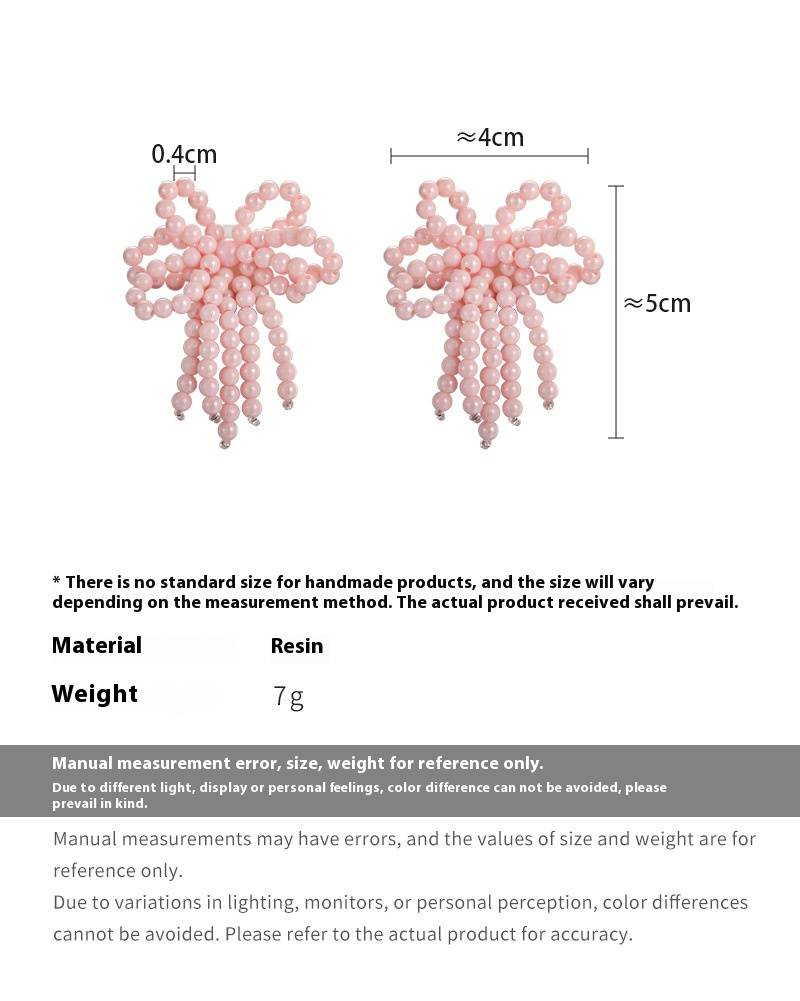 0.4cm

≈4cm

≈5cm

* There is no standard size for handmade products, and the size will vary depending on the measurement method. The actual product received shall prevail.

Material Resin

Weight 7g

Manual measurement error, size, weight for reference only.

Due to different light, display or personal feelings, color difference can not be avoided, please prevail in kind.

Manual measurements may have errors, and the values of size and weight are for reference only.
Due to variations in lighting, monitors, or personal perception, color differences cannot be avoided. Please refer to the actual product for accuracy.